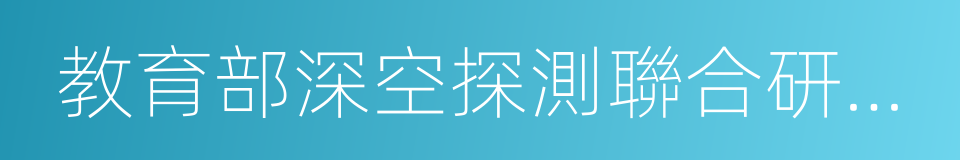 教育部深空探測聯合研...